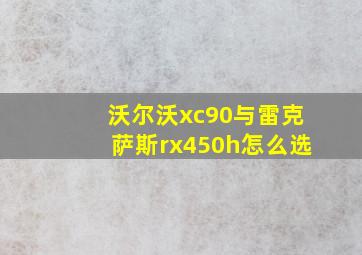 沃尔沃xc90与雷克萨斯rx450h怎么选